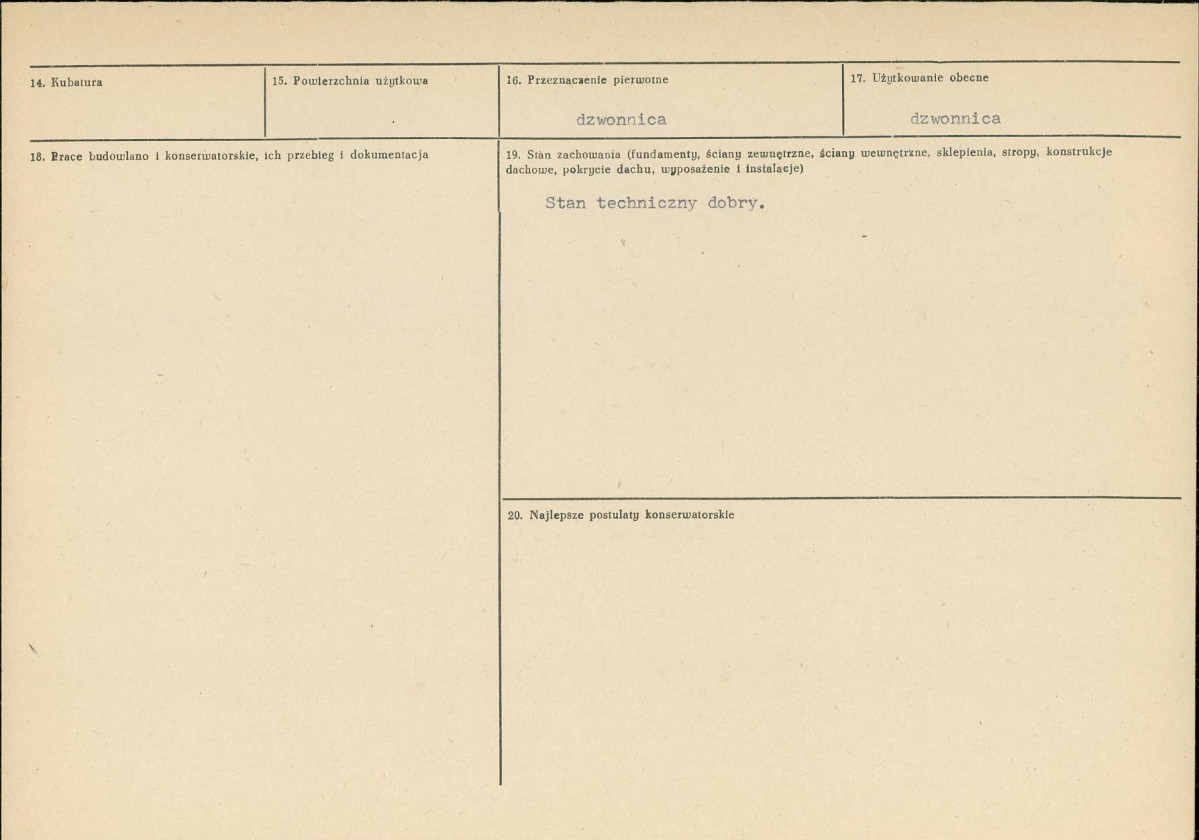 14. Kubatura

15. Powierzchnia użytkowa

16. Przeznaczenie pierwotne

dzwonnica

17. Użytkowanie obecne

dzwonnica

18. Prace budowlano i konserwatorskie, ich przebieg i dokumentacja

19. Stan zachowania (fundamenty, ściany zewnętrzne, ściany wewnętrzne, sklepienia, stropy, konstrukcje dachowe, pokrycie dachu, wyposażenie i instalacje)

Stan techniczny dobry.

20. Najlepsze postulaty konserwatorskie